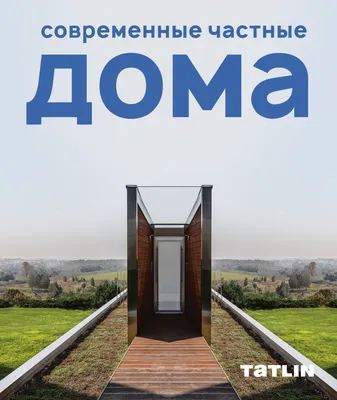 современные частные
дома

TATLIN